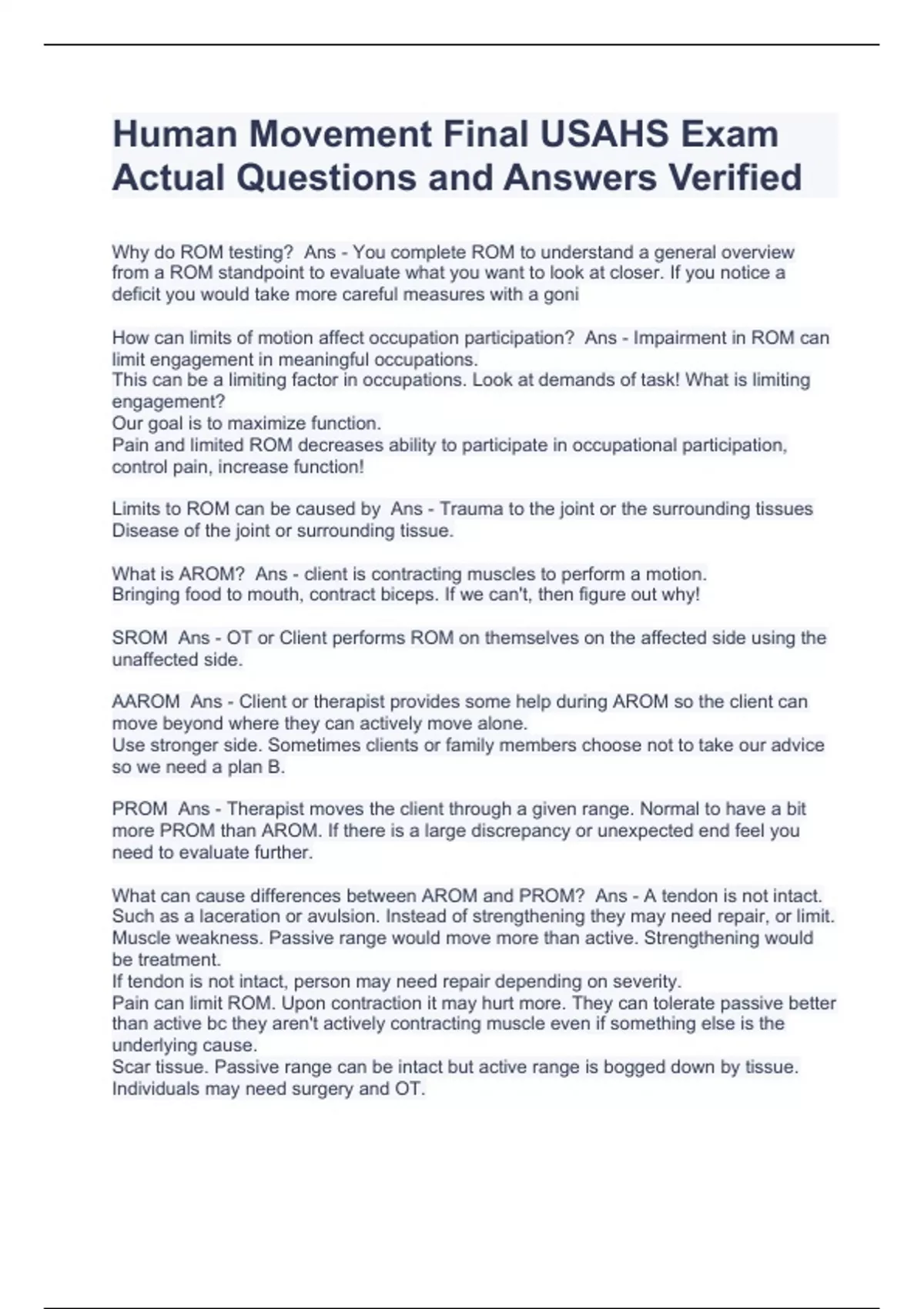 Human Movement Final USAHS Exam Actual Questions and Answers Verified

Why do ROM testing?  Ans - You complete ROM to understand a general overview from a ROM standpoint to evaluate what you want to look at closer. If you notice a deficit you would take more careful measures with a goni

How can limits of motion affect occupation participation?  Ans - Impairment in ROM can limit engagement in meaningful occupations.
This can be a limiting factor in occupations. Look at demands of task! What is limiting engagement?
Our goal is to maximize function.
Pain and limited ROM decreases ability to participate in occupational participation, control pain, increase function!

Limits to ROM can be caused by  Ans - Trauma to the joint or the surrounding tissues
Disease of the joint or surrounding tissue.

What is AROM?  Ans - client is contracting muscles to perform a motion.
Bringing food to mouth, contract biceps. If we can't, then figure out why!

SROM  Ans - OT or Client performs ROM on themselves on the affected side using the unaffected side.

AAROM  Ans - Client or therapist provides some help during AROM so the client can move beyond where they can actively move alone.
Use stronger side. Sometimes clients or family members choose not to take our advice so we need a plan B.

PROM  Ans - Therapist moves the client through a given range. Normal to have a bit more PROM than AROM. If there is a large discrepancy or unexpected end feel you need to evaluate further.

What can cause differences between AROM and PROM?  Ans - A tendon is not intact. Such as a laceration or avulsion. Instead of strengthening they may need repair, or limit.
Muscle weakness. Passive range would move more than active. Strengthening would be treatment.
If tendon is not intact, person may need repair depending on severity.
Pain can limit ROM. Upon contraction it may hurt more. They can tolerate passive better than active bc they aren't actively contracting muscle even if something else is the underlying cause.
Scar tissue. Passive range can be intact but active range is bogged down by tissue. Individuals may need surgery and OT.